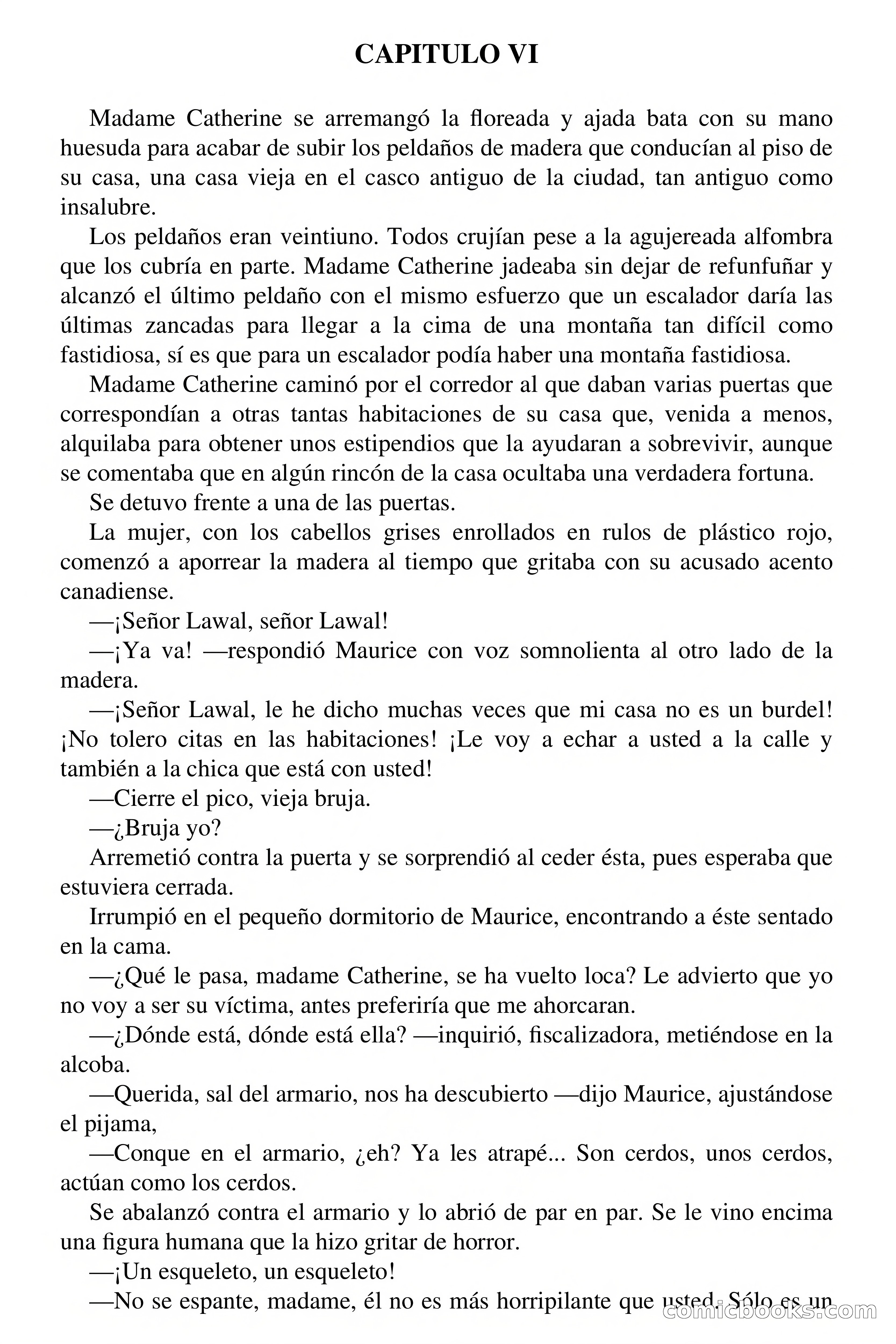 CAPITULO VI

Madame Catherine se arremangó la floreada y ajada bata con su mano huesuda para acabar de subir los peldaños de madera que conducían al piso de su casa, una casa vieja en el casco antiguo de la ciudad, tan antiguo como insalubre.

Los peldaños eran veintiuno. Todos crujían pese a la agujereada alfombra que los cubría en parte. Madame Catherine jadeaba sin dejar de refunfuñar y alcanzó el último peldaño con el mismo esfuerzo que un escalador daría las últimas zancadas para llegar a la cima de una montaña tan difícil como fastidiosa, sí es que para un escalador podía haber una montaña fastidiosa.

Madame Catherine caminó por el corredor al que daban varias puertas que correspondían a otras tantas habitaciones de su casa que, venida a menos, alquilaba para obtener unos estipendios que la ayudaran a sobrevivir, aunque se comentaba que en algún rincón de la casa ocultaba una verdadera fortuna.

Se detuvo frente a una de las puertas.

La mujer, con los cabellos grises enrollados en rulos de plástico rojo, comenzó a aporrear la madera al tiempo que gritaba con su acusado acento canadiense.

—¡Señor Lawal, señor Lawal!

—¡Ya va! —respondió Maurice con voz somnolienta al otro lado de la madera.

—¡Señor Lawal, le he dicho muchas veces que mi casa no es un burdel! ¡No tolero citas en las habitaciones! ¡Le voy a echar a usted a la calle y también a la chica que está con usted!

—Cierre el pico, vieja bruja.

—¿Bruja yo?

Arremetió contra la puerta y se sorprendió al ceder ésta, pues esperaba que estuviera cerrada.

Irrumpió en el pequeño dormitorio de Maurice, encontrando a éste sentado en la cama.

—¿Qué le pasa, madame Catherine, se ha vuelto loca? Le advierto que yo no voy a ser su víctima, antes preferiría que me ahorcaran.

—¿Dónde está, dónde está ella? —inquirió, fiscalizadora, metiéndose en la alcoba.

—Querida, sal del armario, nos ha descubierto —dijo Maurice, ajustándose el pijama,

—Conque en el armario, ¿eh? Ya les atrapé... Son cerdos, unos cerdos, actúan como los cerdos.

Se abalanzó contra el armario y lo abrió de par en par. Se le vino encima una figura humana que la hizo gritar de horror.

—¡Un esqueleto, un esqueleto!

—No se espante, madame, él no es más horripilante que usted. Sólo es un

comicbooks.com